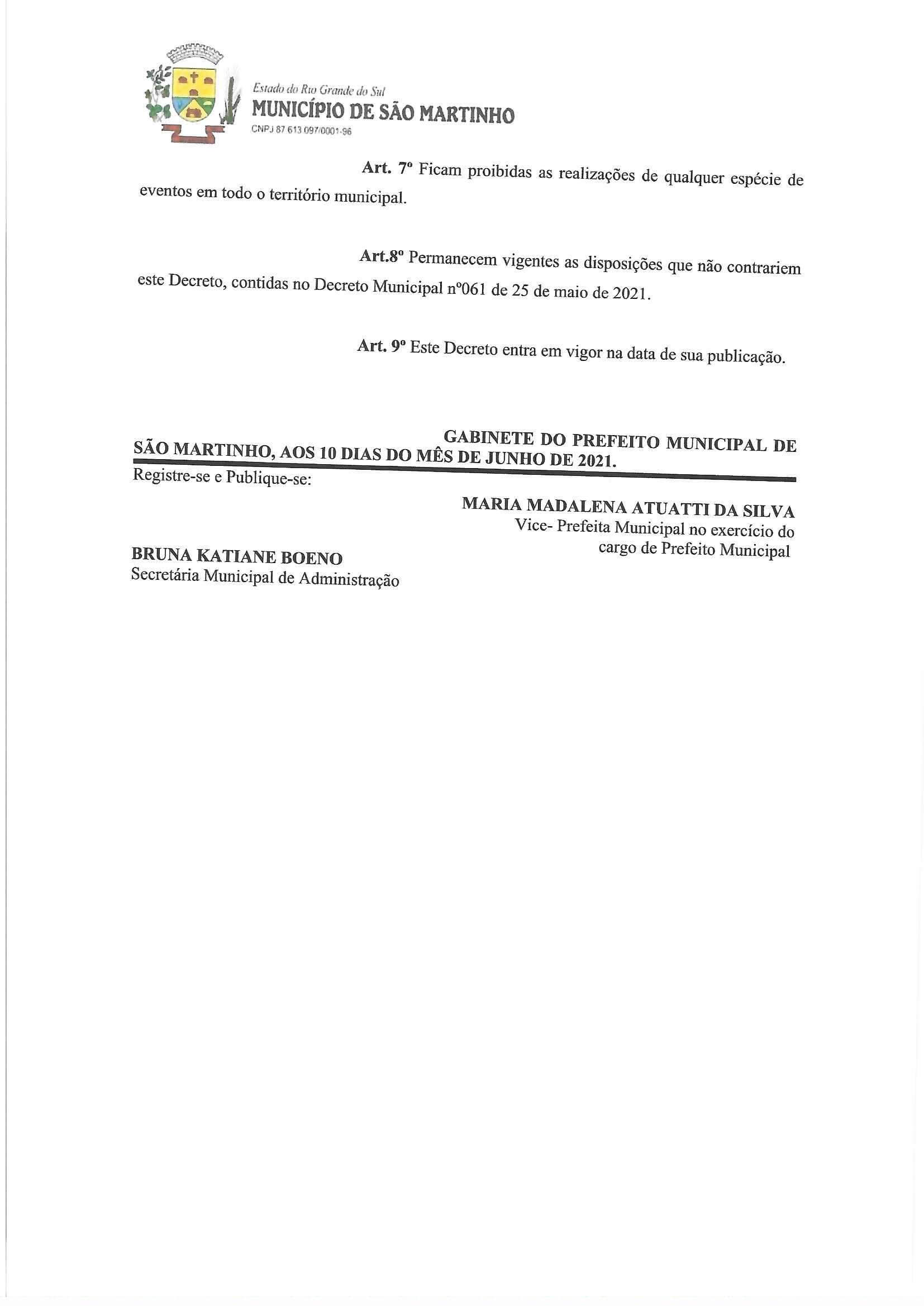 Estado do Rio Grande do Sul
MUNICÍPIO DE SÃO MARTINHO
CNPJ 87.613.097/0001-96

Art. 7º Ficam proibidas as realizações de qualquer espécie de eventos em todo o território municipal.

Art.8º Permanecem vigentes as disposições que não contrariem este Decreto, contidas no Decreto Municipal nº061 de 25 de maio de 2021.

Art. 9º Este Decreto entra em vigor na data de sua publicação.

GABINETE DO PREFEITO MUNICIPAL DE SÃO MARTINHO, AOS 10 DIAS DO MÊS DE JUNHO DE 2021.

Registre-se e Publique-se:

MARIA MADALENA ATUATTI DA SILVA
Vice- Prefeita Municipal no exercício do cargo de Prefeito Municipal

BRUNA KATIANE BOENO
Secretária Municipal de Administração